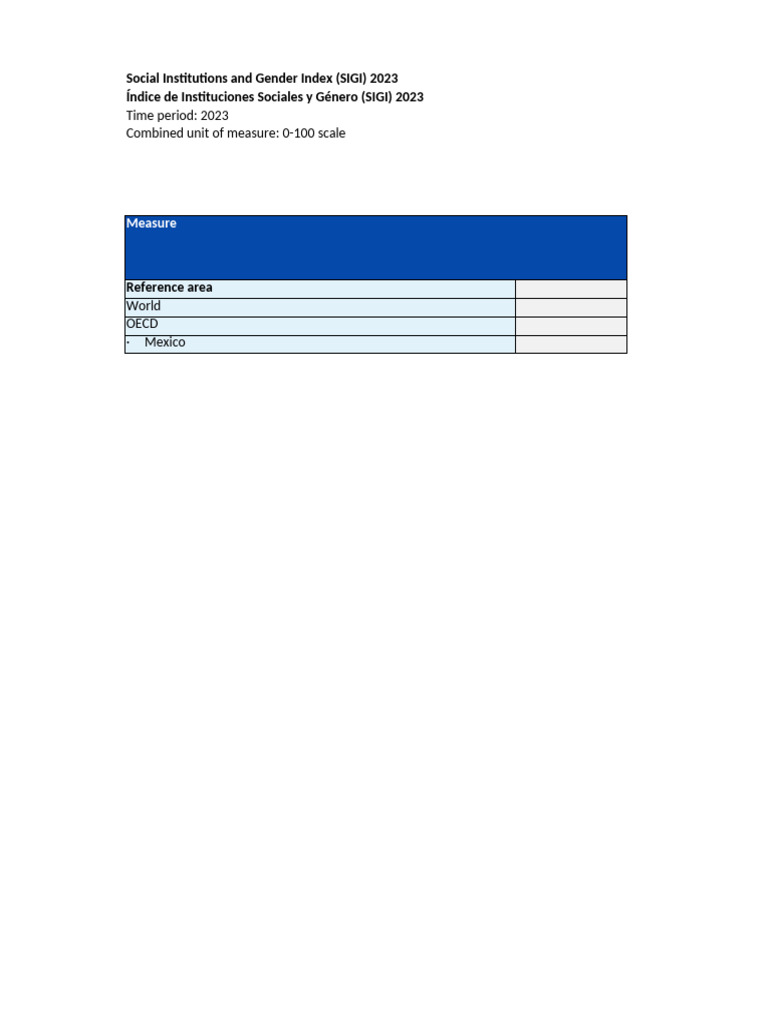 Social Institutions and Gender Index (SIGI) 2023
Índice de Instituciones Sociales y Género (SIGI) 2023
Time period: 2023
Combined unit of measure: 0-100 scale

| Measure | |
|---|---|
| Reference area | |
| World | |
| OECD | |
| · Mexico | |